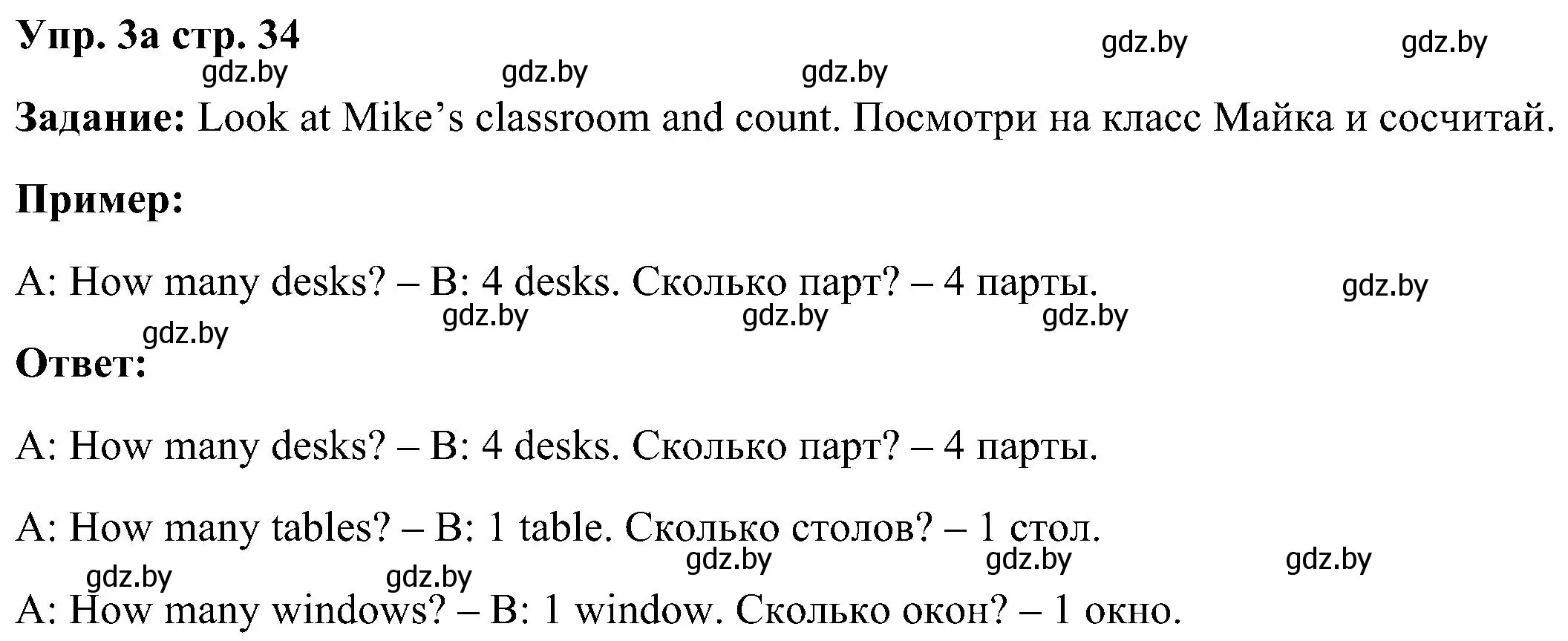 Упр. 3а стр. 34

gdz.by gdz.by gdz.by gdz.by gdz.by

Задание: Look at Mike’s classroom and count. Посмотри на класс Майка и сосчитай.

Пример:

A: How many desks? – B: 4 desks. Сколько парт? – 4 парты.

gdz.by gdz.by gdz.by gdz.by gdz.by

Ответ:

A: How many desks? – B: 4 desks. Сколько парт? – 4 парты.

A: How many tables? – B: 1 table. Сколько столов? – 1 стол.

gdz.by gdz.by gdz.by gdz.by gdz.by

A: How many windows? – B: 1 window. Сколько окон? – 1 окно.